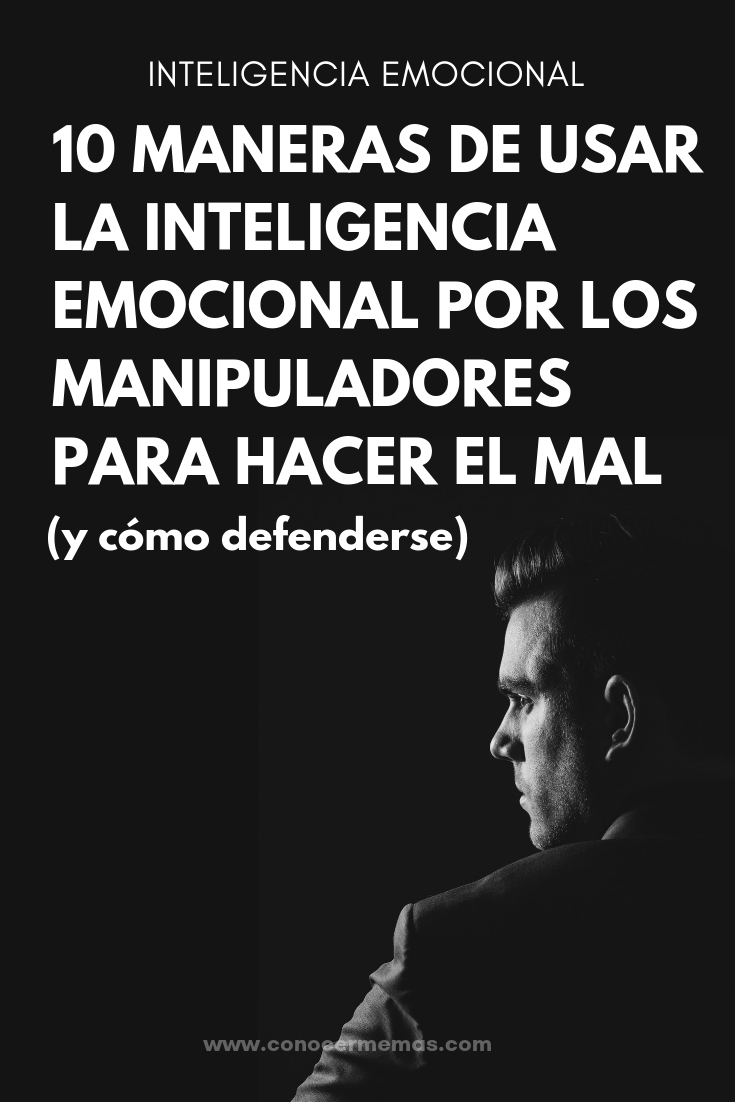 INTELIGENCIA EMOCIONAL

10 MANERAS DE USAR LA INTELIGENCIA EMOCIONAL POR LOS MANIPULADORES PARA HACER EL MAL

(y cómo defenderse)

www.conocermemas.com